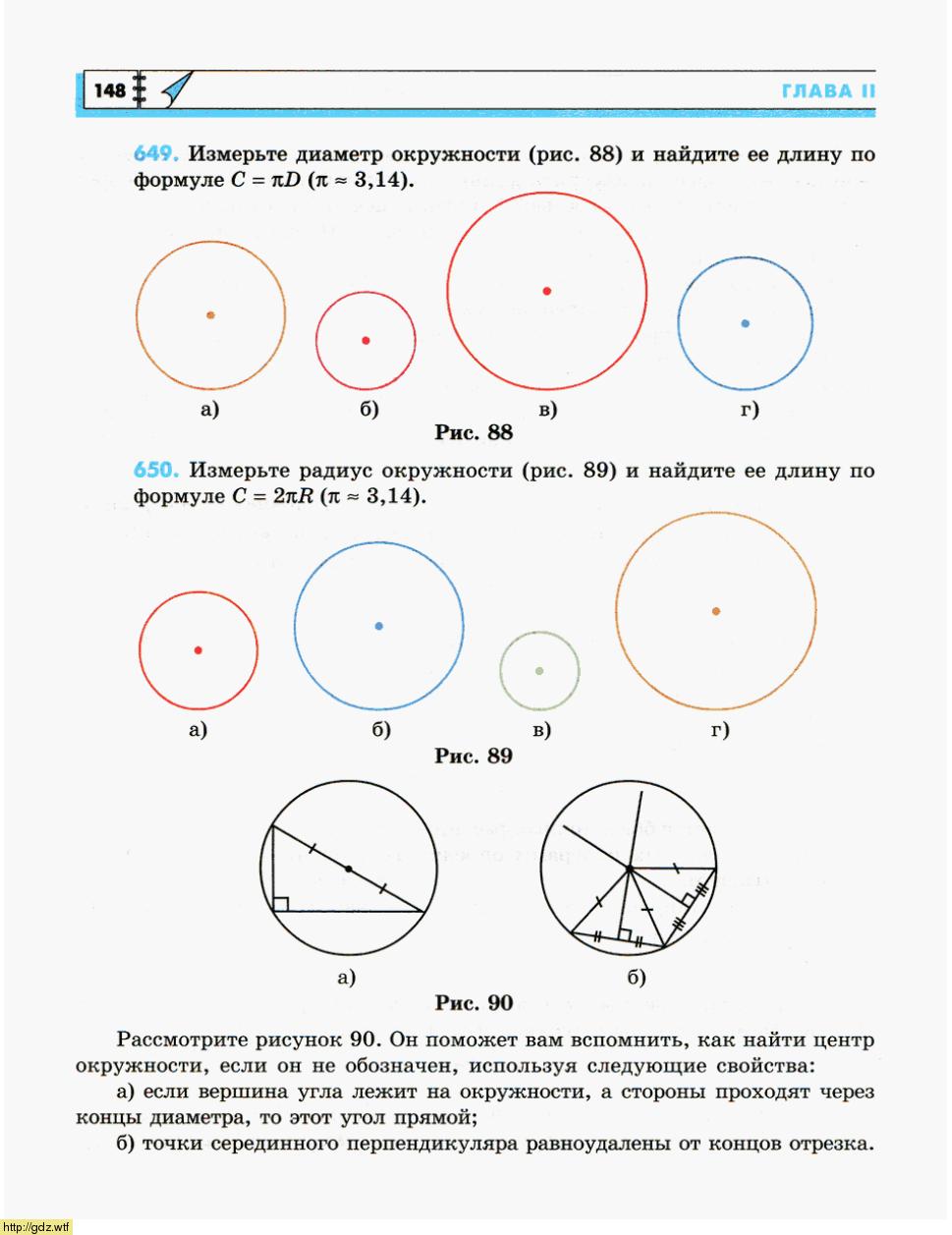 148

ГЛАВА II

649. Измерьте диаметр окружности (рис. 88) и найдите ее длину по формуле $C = \pi D$ ($\pi \approx 3{,}14$).

а)
б)
в)
г)

Рис. 88

650. Измерьте радиус окружности (рис. 89) и найдите ее длину по формуле $C = 2\pi R$ ($\pi \approx 3{,}14$).

а)
б)
в)
г)

Рис. 89

а)
б)

Рис. 90

Рассмотрите рисунок 90. Он поможет вам вспомнить, как найти центр окружности, если он не обозначен, используя следующие свойства:

а) если вершина угла лежит на окружности, а стороны проходят через концы диаметра, то этот угол прямой;

б) точки серединного перпендикуляра равноудалены от концов отрезка.

http://gdz.wtf